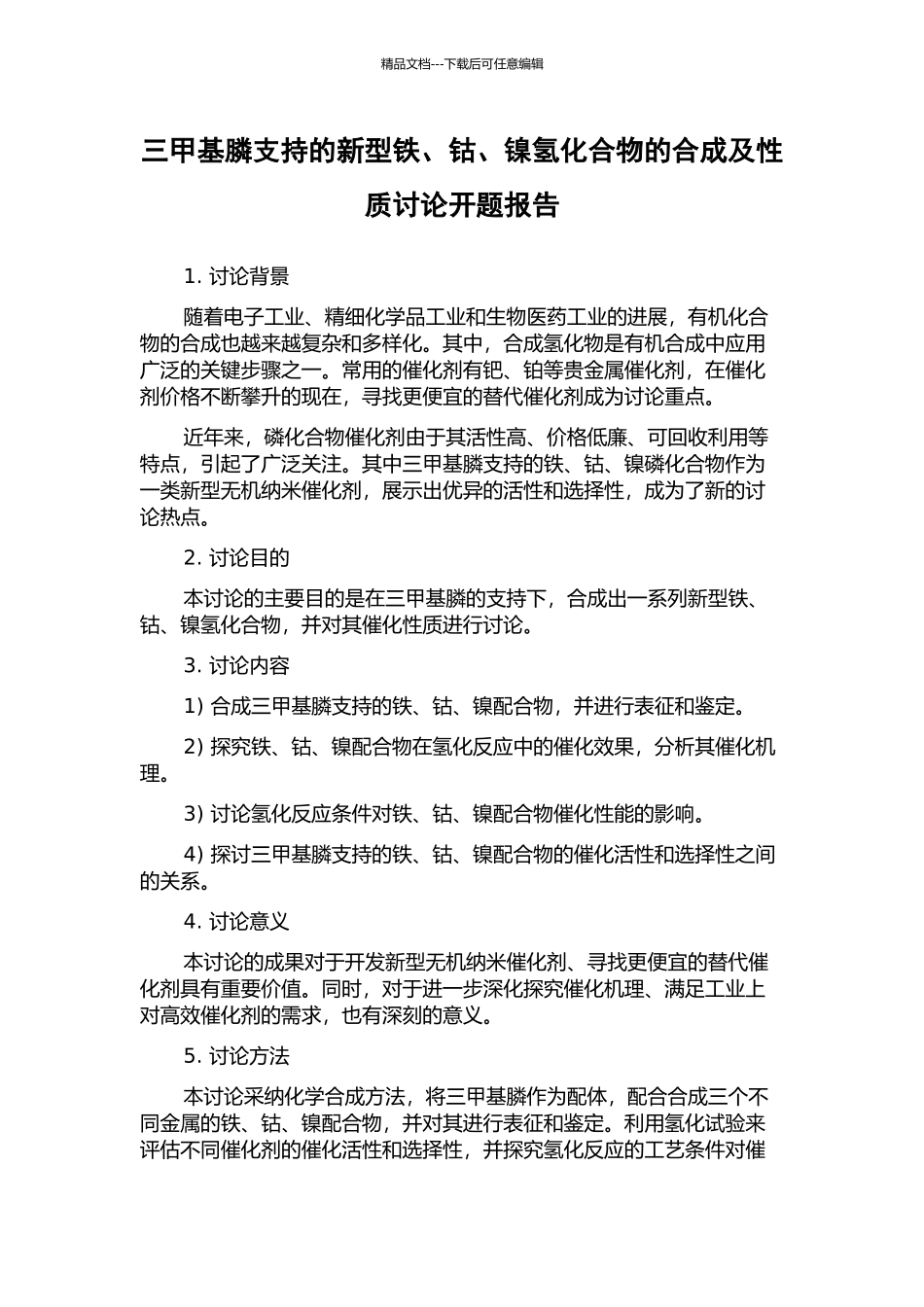 精品文档---下载后可任意编辑

三甲基膦支持的新型铁、钴、镍氢化合物的合成及性质讨论开题报告

1. 讨论背景

随着电子工业、精细化学品工业和生物医药工业的进展，有机化合物的合成也越来越复杂和多样化。其中，合成氢化物是有机合成中应用广泛的关键步骤之一。常用的催化剂有钯、铂等贵金属催化剂，在催化剂价格不断攀升的现在，寻找更便宜的替代催化剂成为讨论重点。

近年来，磷化合物催化剂由于其活性高、价格低廉、可回收利用等特点，引起了广泛关注。其中三甲基膦支持的铁、钴、镍磷化合物作为一类新型无机纳米催化剂，展示出优异的活性和选择性，成为了新的讨论热点。

2. 讨论目的

本讨论的主要目的是在三甲基膦的支持下，合成出一系列新型铁、钴、镍氢化合物，并对其催化性质进行讨论。

3. 讨论内容

1) 合成三甲基膦支持的铁、钴、镍配合物，并进行表征和鉴定。

2) 探究铁、钴、镍配合物在氢化反应中的催化效果，分析其催化机理。

3) 讨论氢化反应条件对铁、钴、镍配合物催化性能的影响。

4) 探讨三甲基膦支持的铁、钴、镍配合物的催化活性和选择性之间的关系。

4. 讨论意义

本讨论的成果对于开发新型无机纳米催化剂、寻找更便宜的替代催化剂具有重要价值。同时，对于进一步深化探究催化机理、满足工业上对高效催化剂的需求，也有深刻的意义。

5. 讨论方法

本讨论采纳化学合成方法，将三甲基膦作为配体，配合合成三个不同金属的铁、钴、镍配合物，并对其进行表征和鉴定。利用氢化试验来评估不同催化剂的催化活性和选择性，并探究氢化反应的工艺条件对催